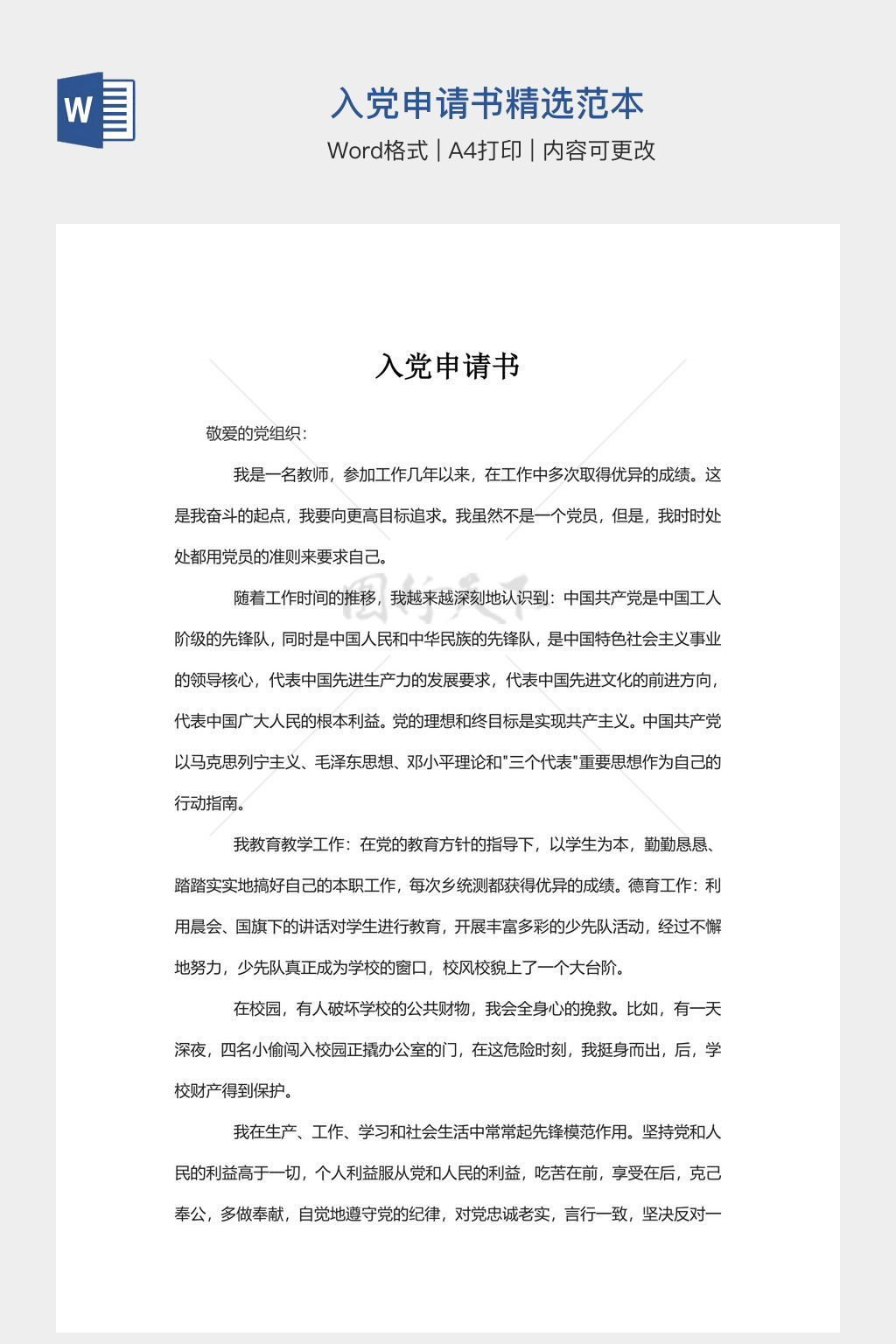 W

入党申请书精选范本

Word格式 | A4打印 | 内容可更改

入党申请书

敬爱的党组织：

我是一名教师，参加工作几年以来，在工作中多次取得优异的成绩。这是我奋斗的起点，我要向更高目标追求。我虽然不是一个党员，但是，我时时处处都用党员的准则来要求自己。

随着工作时间的推移，我越来越深刻地认识到：中国共产党是中国工人阶级的先锋队，同时是中国人民和中华民族的先锋队，是中国特色社会主义事业的领导核心，代表中国先进生产力的发展要求，代表中国先进文化的前进方向，代表中国广大人民的根本利益。党的理想和终目标是实现共产主义。中国共产党以马克思列宁主义、毛泽东思想、邓小平理论和"三个代表"重要思想作为自己的行动指南。

我教育教学工作：在党的教育方针的指导下，以学生为本，勤勤恳恳、踏踏实实地搞好自己的本职工作，每次乡统测都获得优异的成绩。德育工作：利用晨会、国旗下的讲话对学生进行教育，开展丰富多彩的少先队活动，经过不懈地努力，少先队真正成为学校的窗口，校风校貌上了一个大台阶。

在校园，有人破坏学校的公共财物，我会全身心的挽救。比如，有一天深夜，四名小偷闯入校园正撬办公室的门，在这危险时刻，我挺身而出，后，学校财产得到保护。

我在生产、工作、学习和社会生活中常常起先锋模范作用。坚持党和人民的利益高于一切，个人利益服从党和人民的利益，吃苦在前，享受在后，克己奉公，多做奉献，自觉地遵守党的纪律，对党忠诚老实，言行一致，坚决反对一